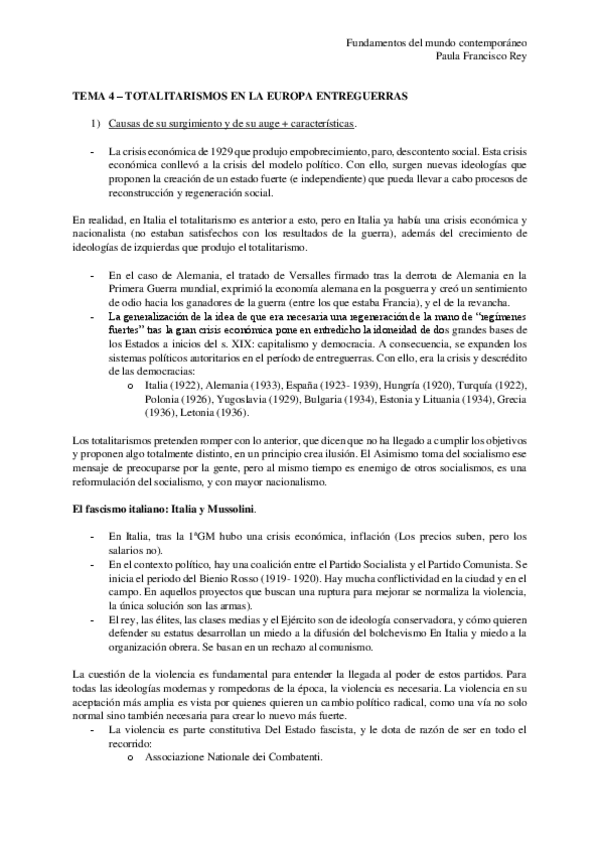 Fundamentos del mundo contemporáneo
Paula Francisco Rey

TEMA 4 – TOTALITARISMOS EN LA EUROPA ENTREGUERRAS

1) Causas de su surgimiento y de su auge + características.

- La crisis económica de 1929 que produjo empobrecimiento, paro, descontento social. Esta crisis económica conllevó a la crisis del modelo político. Con ello, surgen nuevas ideologías que proponen la creación de un estado fuerte (e independiente) que pueda llevar a cabo procesos de reconstrucción y regeneración social.

En realidad, en Italia el totalitarismo es anterior a esto, pero en Italia ya había una crisis económica y nacionalista (no estaban satisfechos con los resultados de la guerra), además del crecimiento de ideologías de izquierdas que produjo el totalitarismo.

- En el caso de Alemania, el tratado de Versalles firmado tras la derrota de Alemania en la Primera Guerra mundial, exprimió la economía alemana en la posguerra y creó un sentimiento de odio hacia los ganadores de la guerra (entre los que estaba Francia), y el de la revancha.
- La generalización de la idea de que era necesaria una regeneración de la mano de "regímenes fuertes" tras la gran crisis económica pone en entredicho la idoneidad de dos grandes bases de los Estados a inicios del s. XIX: capitalismo y democracia. A consecuencia, se expanden los sistemas políticos autoritarios en el período de entreguerras. Con ello, era la crisis y descrédito de las democracias:
o Italia (1922), Alemania (1933), España (1923- 1939), Hungría (1920), Turquía (1922), Polonia (1926), Yugoslavia (1929), Bulgaria (1934), Estonia y Lituania (1934), Grecia (1936), Letonia (1936).

Los totalitarismos pretenden romper con lo anterior, que dicen que no ha llegado a cumplir los objetivos y proponen algo totalmente distinto, en un principio crea ilusión. El Asimismo toma del socialismo ese mensaje de preocuparse por la gente, pero al mismo tiempo es enemigo de otros socialismos, es una reformulación del socialismo, y con mayor nacionalismo.

El fascismo italiano: Italia y Mussolini.

- En Italia, tras la 1ªGM hubo una crisis económica, inflación (Los precios suben, pero los salarios no).
- En el contexto político, hay una coalición entre el Partido Socialista y el Partido Comunista. Se inicia el periodo del Bienio Rosso (1919- 1920). Hay mucha conflictividad en la ciudad y en el campo. En aquellos proyectos que buscan una ruptura para mejorar se normaliza la violencia, la única solución son las armas).
- El rey, las élites, las clases medias y el Ejército son de ideología conservadora, y cómo quieren defender su estatus desarrollan un miedo a la difusión del bolchevismo En Italia y miedo a la organización obrera. Se basan en un rechazo al comunismo.

La cuestión de la violencia es fundamental para entender la llegada al poder de estos partidos. Para todas las ideologías modernas y rompedoras de la época, la violencia es necesaria. La violencia en su aceptación más amplia es vista por quienes quieren un cambio político radical, como una vía no solo normal sino también necesaria para crear lo nuevo más fuerte.
- La violencia es parte constitutiva Del Estado fascista, y le dota de razón de ser en todo el recorrido:
o Associazione Nationale dei Combatenti.